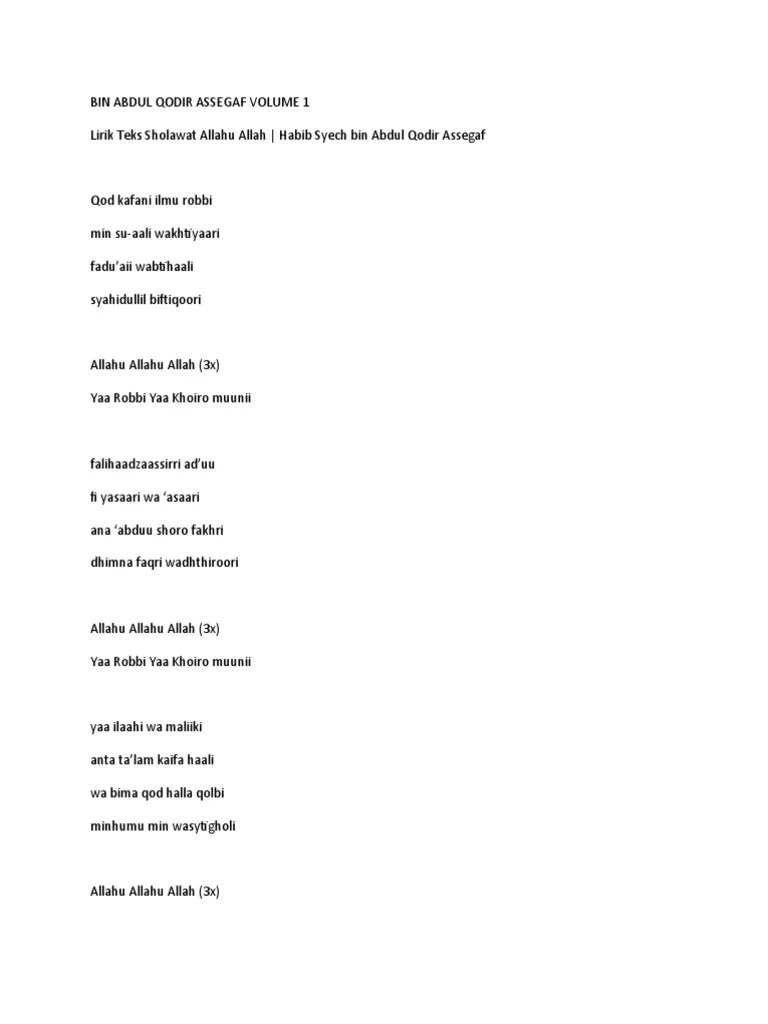 BIN ABDUL QODIR ASSEGAF VOLUME 1

Lirik Teks Sholawat Allahu Allah | Habib Syech bin Abdul Qodir Assegaf

Qod kafani ilmu robbi

min su-aali wakhtiyaari

fadu'aii wabtihaali

syahidullil biftiqoori

Allahu Allahu Allah (3x)

Yaa Robbi Yaa Khoiro muunii

falihaadzaassirri ad'uu

fi yasaari wa 'asaari

ana 'abduu shoro fakhri

dhimna faqri wadhthiroori

Allahu Allahu Allah (3x)

Yaa Robbi Yaa Khoiro muunii

yaa ilaahi wa maliiki

anta ta'lam kaifa haali

wa bima qod halla qolbi

minhumu min wasytigholi

Allahu Allahu Allah (3x)